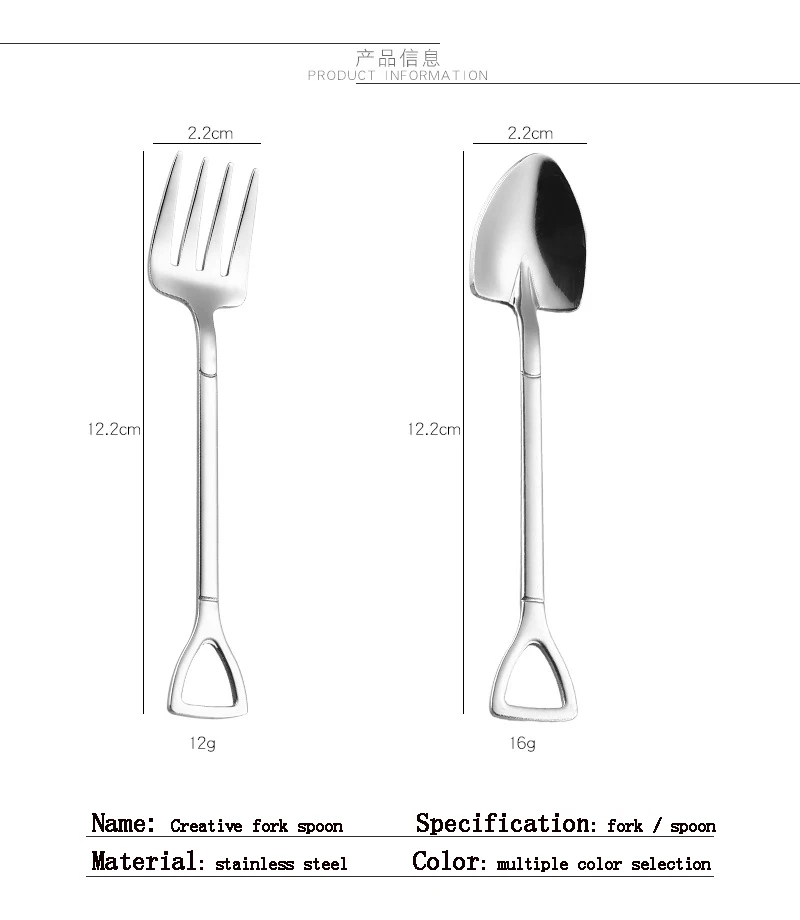 产品信息
PRODUCT INFORMATION

2.2cm

12.2cm

12g

2.2cm

12.2cm

16g

Name: Creative fork spoon

Specification: fork / spoon

Material: stainless steel

Color: multiple color selection